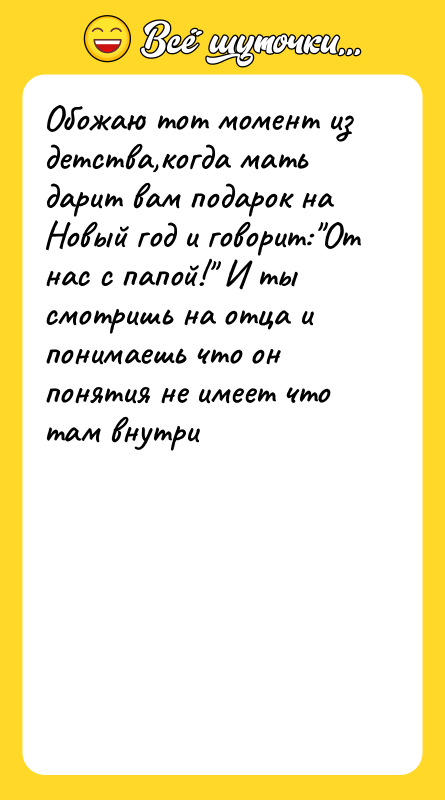 Всё шуточки...

Обожаю тот момент из детства,когда мать дарит вам подарок на Новый год и говорит:"От нас с папой!" И ты смотришь на отца и понимаешь что он понятия не имеет что там внутри